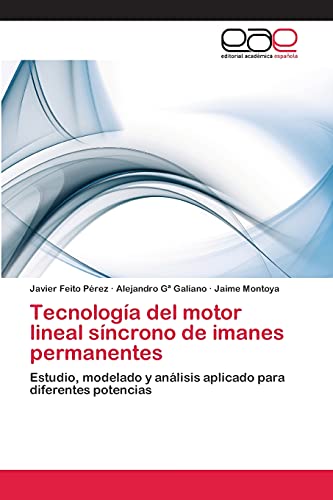 eae
editorial académica española

Javier Feito Pérez · Alejandro Gª Galiano · Jaime Montoya

Tecnología del motor lineal síncrono de imanes permanentes

Estudio, modelado y análisis aplicado para diferentes potencias